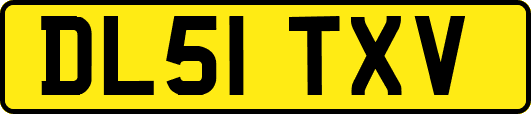 DL51 TXV